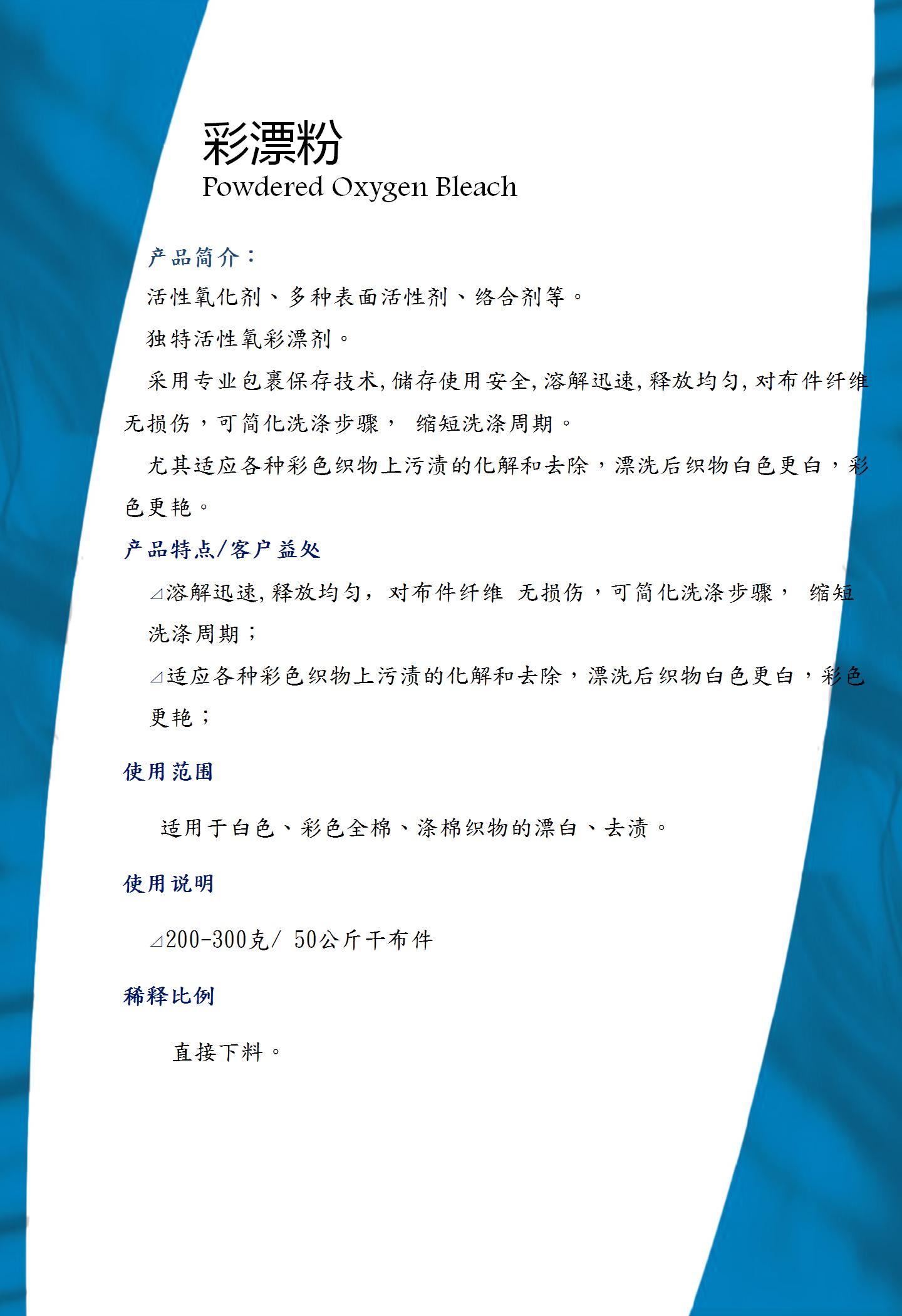 彩漂粉
Powdered Oxygen Bleach

产品简介：

活性氧化剂、多种表面活性剂、络合剂等。

独特活性氧彩漂剂。

采用专业包裹保存技术，储存使用安全，溶解迅速，释放均匀，对布件纤维无损伤，可简化洗涤步骤， 缩短洗涤周期。

尤其适应各种彩色织物上污渍的化解和去除，漂洗后织物白色更白，彩色更艳。

产品特点/客户益处

⊿溶解迅速，释放均匀， 对布件纤维 无损伤，可简化洗涤步骤， 缩短洗涤周期；

⊿适应各种彩色织物上污渍的化解和去除，漂洗后织物白色更白，彩色更艳；

使用范围

适用于白色、彩色全棉、涤棉织物的漂白、去渍。

使用说明

⊿200-300克/ 50公斤干布件

稀释比例

直接下料。